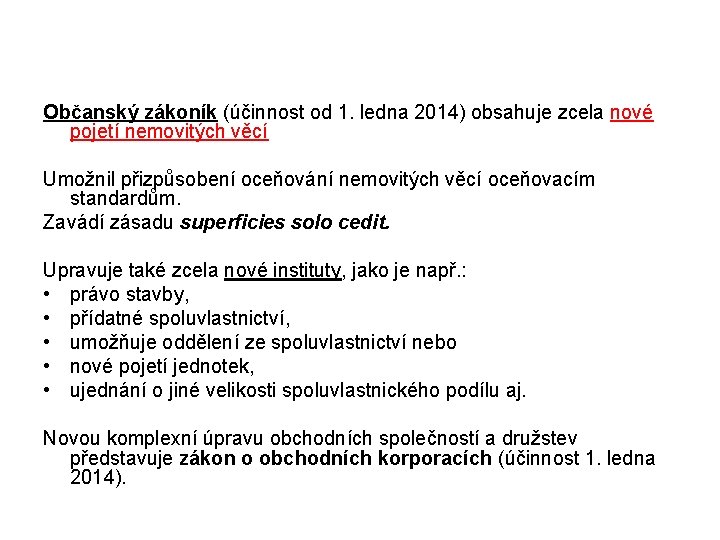 Občanský zákoník (účinnost od 1. ledna 2014) obsahuje zcela nové pojetí nemovitých věcí

Umožnil přizpůsobení oceňování nemovitých věcí oceňovacím standardům.
Zavádí zásadu superficies solo cedit.

Upravuje také zcela nové instituty, jako je např.:
• právo stavby,
• přídatné spoluvlastnictví,
• umožňuje oddělení ze spoluvlastnictví nebo
• nové pojetí jednotek,
• ujednání o jiné velikosti spoluvlastnického podílu aj.

Novou komplexní úpravu obchodních společností a družstev představuje zákon o obchodních korporacích (účinnost 1. ledna 2014).